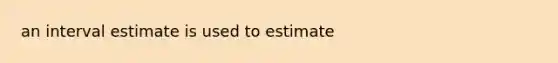 an interval estimate is used to estimate